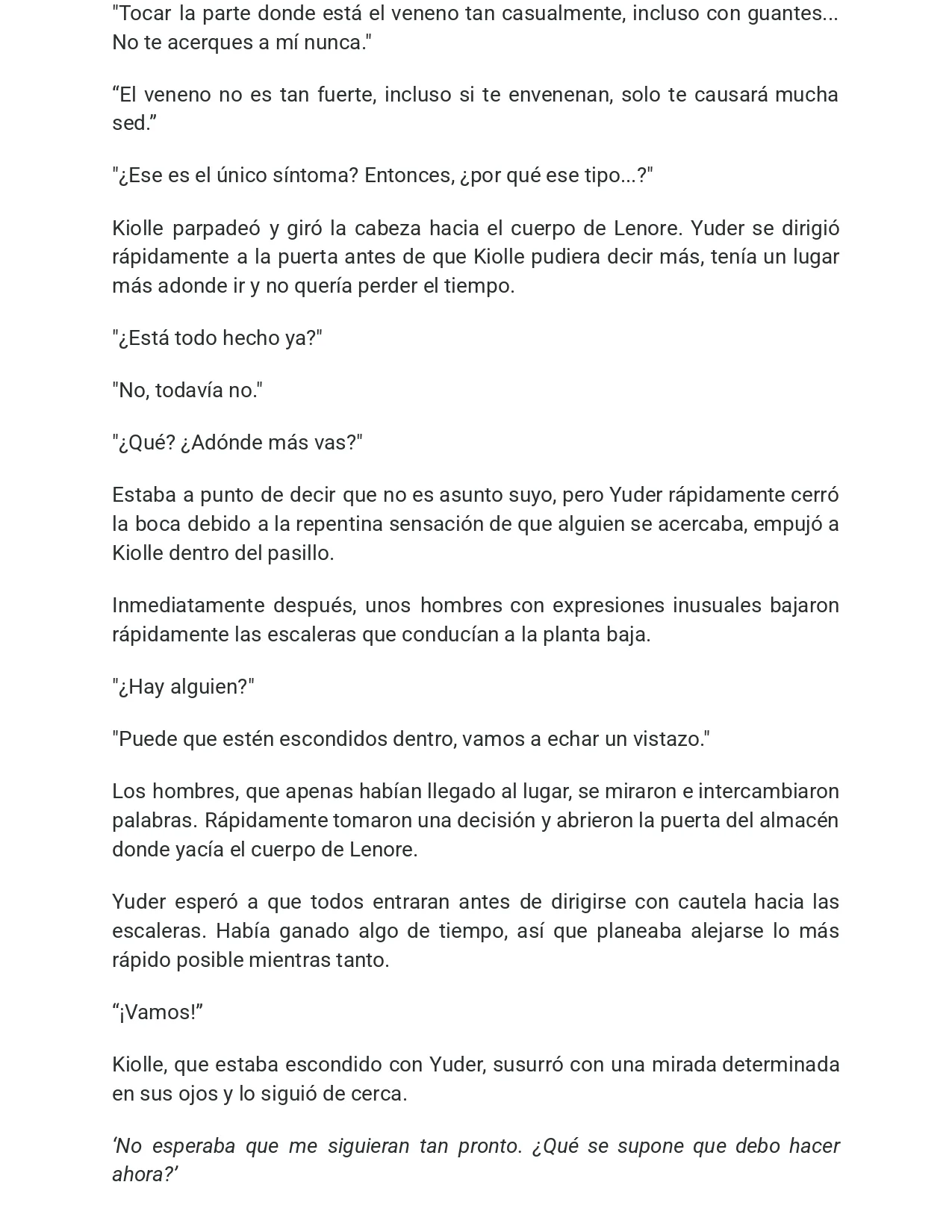 "Tocar la parte donde está el veneno tan casualmente, incluso con guantes... No te acerques a mí nunca."

“El veneno no es tan fuerte, incluso si te envenenan, solo te causará mucha sed.”

"¿Ese es el único síntoma? Entonces, ¿por qué ese tipo...?"

Kiolle parpadeó y giró la cabeza hacia el cuerpo de Lenore. Yuder se dirigió rápidamente a la puerta antes de que Kiolle pudiera decir más, tenía un lugar más adonde ir y no quería perder el tiempo.

"¿Está todo hecho ya?"

"No, todavía no."

"¿Qué? ¿Adónde más vas?"

Estaba a punto de decir que no es asunto suyo, pero Yuder rápidamente cerró la boca debido a la repentina sensación de que alguien se acercaba, empujó a Kiolle dentro del pasillo.

Inmediatamente después, unos hombres con expresiones inusuales bajaron rápidamente las escaleras que conducían a la planta baja.

"¿Hay alguien?"

"Puede que estén escondidos dentro, vamos a echar un vistazo."

Los hombres, que apenas habían llegado al lugar, se miraron e intercambiaron palabras. Rápidamente tomaron una decisión y abrieron la puerta del almacén donde yacía el cuerpo de Lenore.

Yuder esperó a que todos entraran antes de dirigirse con cautela hacia las escaleras. Había ganado algo de tiempo, así que planeaba alejarse lo más rápido posible mientras tanto.

“¡Vamos!”

Kiolle, que estaba escondido con Yuder, susurró con una mirada determinada en sus ojos y lo siguió de cerca.

‘No esperaba que me siguieran tan pronto. ¿Qué se supone que debo hacer ahora?’